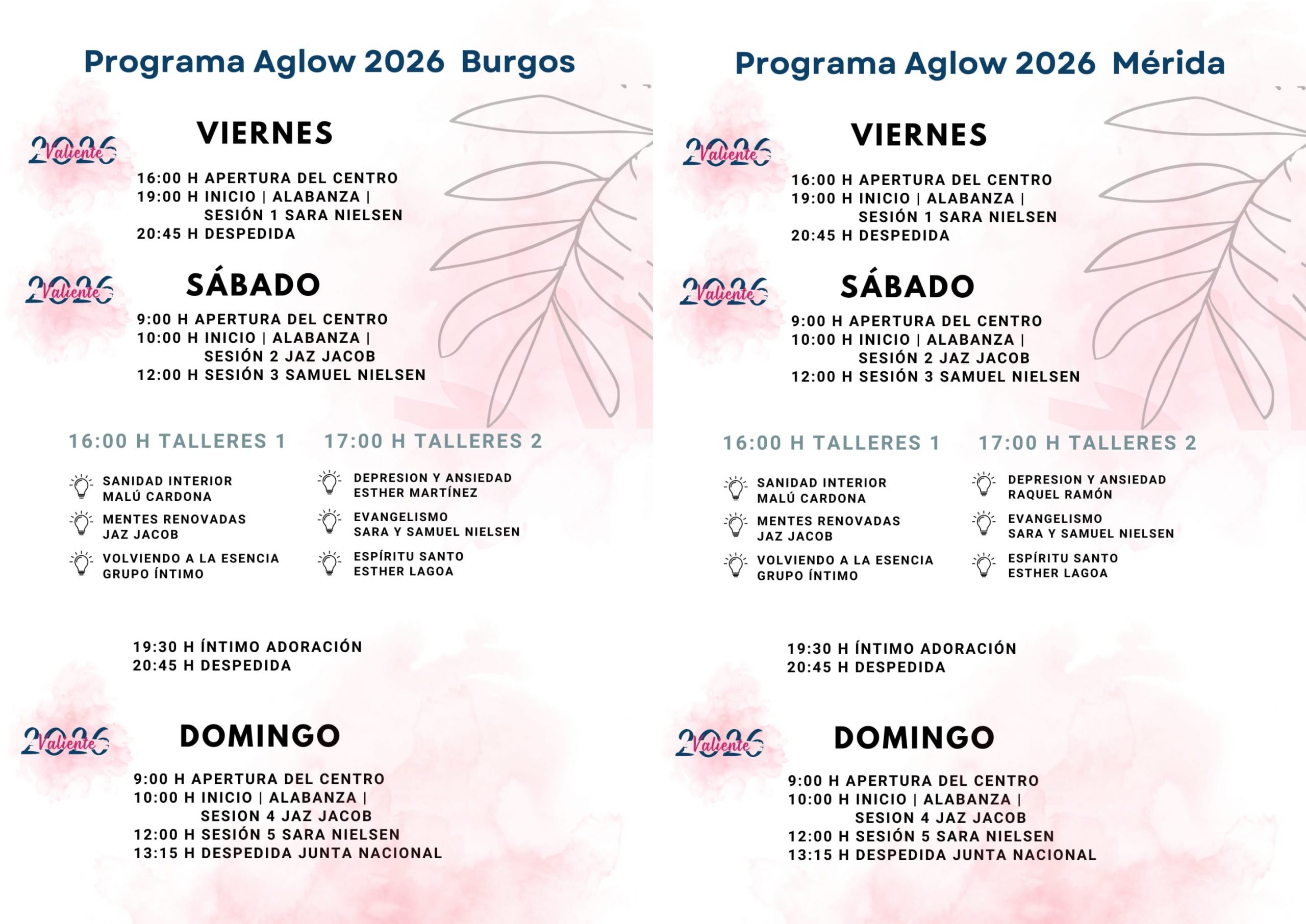 Programa Aglow 2026 Burgos

2026 Valiente

VIERNES

16:00 H APERTURA DEL CENTRO
19:00 H INICIO | ALABANZA | SESIÓN 1 SARA NIELSEN
20:45 H DESPEDIDA

2026 Valiente

SÁBADO

9:00 H APERTURA DEL CENTRO
10:00 H INICIO | ALABANZA | SESIÓN 2 JAZ JACOB
12:00 H SESIÓN 3 SAMUEL NIELSEN

16:00 H TALLERES 1

SANIDAD INTERIOR
MALÚ CARDONA

MENTES RENOVADAS
JAZ JACOB

VOLVIENDO A LA ESENCIA
GRUPO ÍNTIMO

17:00 H TALLERES 2

DEPRESION Y ANSIEDAD
ESTHER MARTÍNEZ

EVANGELISMO
SARA Y SAMUEL NIELSEN

ESPÍRITU SANTO
ESTHER LAGOA

19:30 H ÍNTIMO ADORACIÓN
20:45 H DESPEDIDA

2026 Valiente

DOMINGO

9:00 H APERTURA DEL CENTRO
10:00 H INICIO | ALABANZA | SESION 4 JAZ JACOB
12:00 H SESIÓN 5 SARA NIELSEN
13:15 H DESPEDIDA JUNTA NACIONAL

Programa Aglow 2026 Mérida

2026 Valiente

VIERNES

16:00 H APERTURA DEL CENTRO
19:00 H INICIO | ALABANZA | SESIÓN 1 SARA NIELSEN
20:45 H DESPEDIDA

2026 Valiente

SÁBADO

9:00 H APERTURA DEL CENTRO
10:00 H INICIO | ALABANZA | SESIÓN 2 JAZ JACOB
12:00 H SESIÓN 3 SAMUEL NIELSEN

16:00 H TALLERES 1

SANIDAD INTERIOR
MALÚ CARDONA

MENTES RENOVADAS
JAZ JACOB

VOLVIENDO A LA ESENCIA
GRUPO ÍNTIMO

17:00 H TALLERES 2

DEPRESION Y ANSIEDAD
RAQUEL RAMÓN

EVANGELISMO
SARA Y SAMUEL NIELSEN

ESPÍRITU SANTO
ESTHER LAGOA

19:30 H ÍNTIMO ADORACIÓN
20:45 H DESPEDIDA

2026 Valiente

DOMINGO

9:00 H APERTURA DEL CENTRO
10:00 H INICIO | ALABANZA | SESION 4 JAZ JACOB
12:00 H SESIÓN 5 SARA NIELSEN
13:15 H DESPEDIDA JUNTA NACIONAL